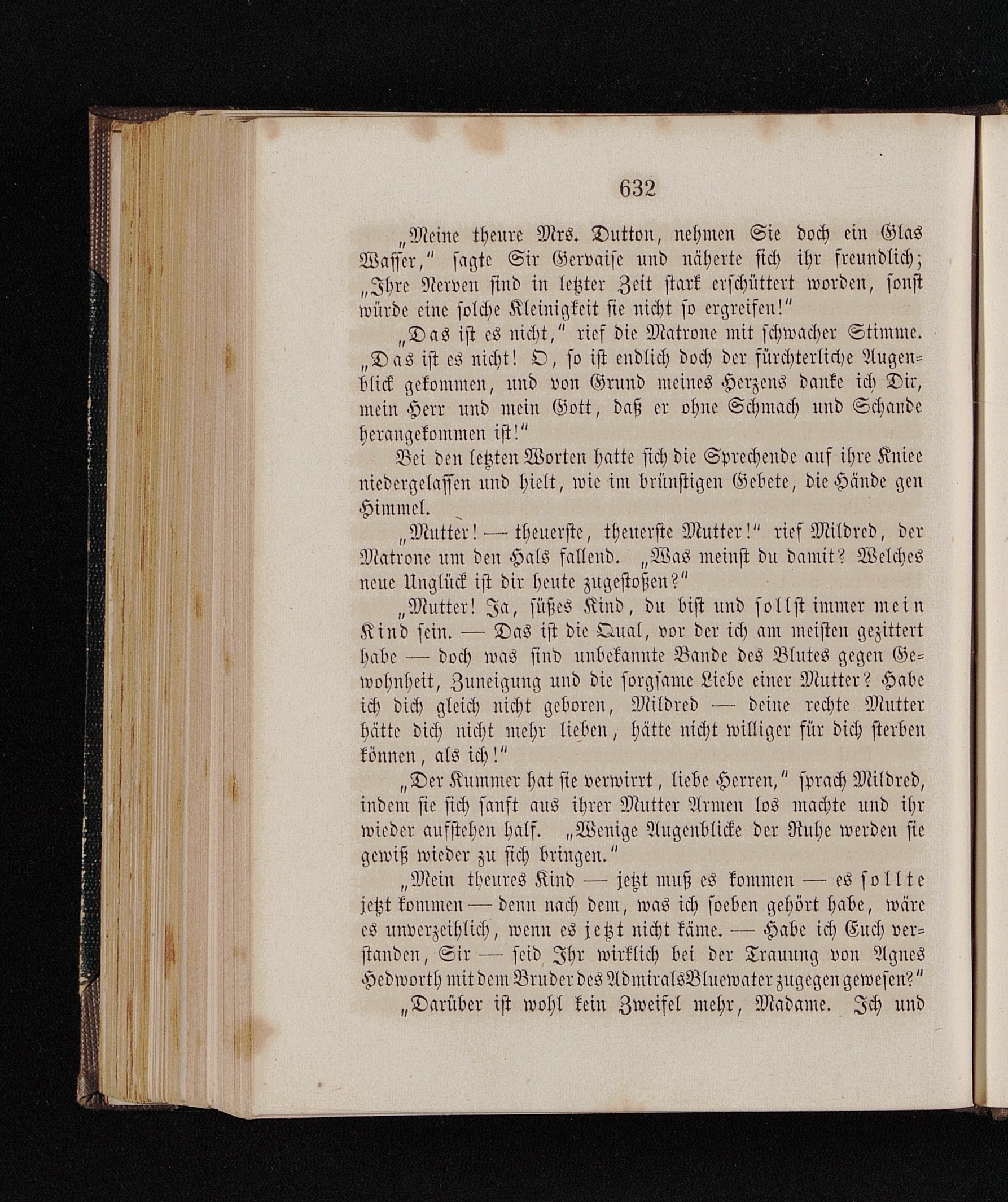 632

„Meine theure Mrs. Dutton, nehmen Sie doch ein Glas Wasser," sagte Sir Gervaise und näherte sich ihr freundlich; „Ihre Nerven sind in letzter Zeit stark erschüttert worden, sonst würde eine solche Kleinigkeit sie nicht so ergreifen!"

„Das ist es nicht," rief die Matrone mit schwacher Stimme. „Das ist es nicht! O, so ist endlich doch der fürchterliche Augenblick gekommen, und von Grund meines Herzens danke ich Dir, mein Herr und mein Gott, daß er ohne Schmach und Schande herangekommen ist!"

Bei den letzten Worten hatte sich die Sprechende auf ihre Kniee niedergelassen und hielt, wie im brünstigen Gebete, die Hände gen Himmel.

„Mutter! — theuerste, theuerste Mutter!" rief Mildred, der Matrone um den Hals fallend. „Was meinst du damit? Welches neue Unglück ist dir heute zugestoßen?"

„Mutter! Ja, süßes Kind, du bist und sollst immer mein Kind sein. — Das ist die Qual, vor der ich am meisten gezittert habe — doch was sind unbekannte Bande des Blutes gegen Gewohnheit, Zuneigung und die sorgsame Liebe einer Mutter? Habe ich dich gleich nicht geboren, Mildred — deine rechte Mutter hätte dich nicht mehr lieben, hätte nicht williger für dich sterben können, als ich!"

„Der Kummer hat sie verwirrt, liebe Herren," sprach Mildred, indem sie sich sanft aus ihrer Mutter Armen los machte und ihr wieder aufstehen half. „Wenige Augenblicke der Ruhe werden sie gewiß wieder zu sich bringen."

„Mein theures Kind — jetzt muß es kommen — es sollte jetzt kommen — denn nach dem, was ich soeben gehört habe, wäre es unverzeihlich, wenn es jetzt nicht käme. — Habe ich Euch verstanden, Sir — seid Ihr wirklich bei der Trauung von Agnes Hedworth mit dem Bruder des Admirals Bluewater zugegen gewesen?"

„Darüber ist wohl kein Zweifel mehr, Madame. Ich und